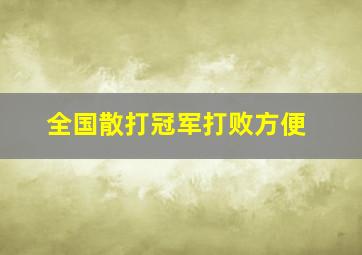 全国散打冠军打败方便